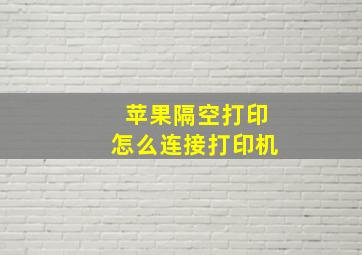 苹果隔空打印
怎么连接打印机